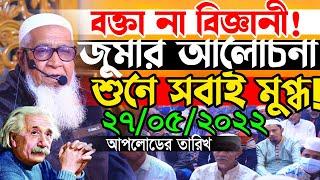 বক্তা না বিজ্ঞানী!
জুমার আলোচনা
শুনে সবাই মুগ্ধ!
২৭/০৫/২০২২
আপলোডের তারিখ